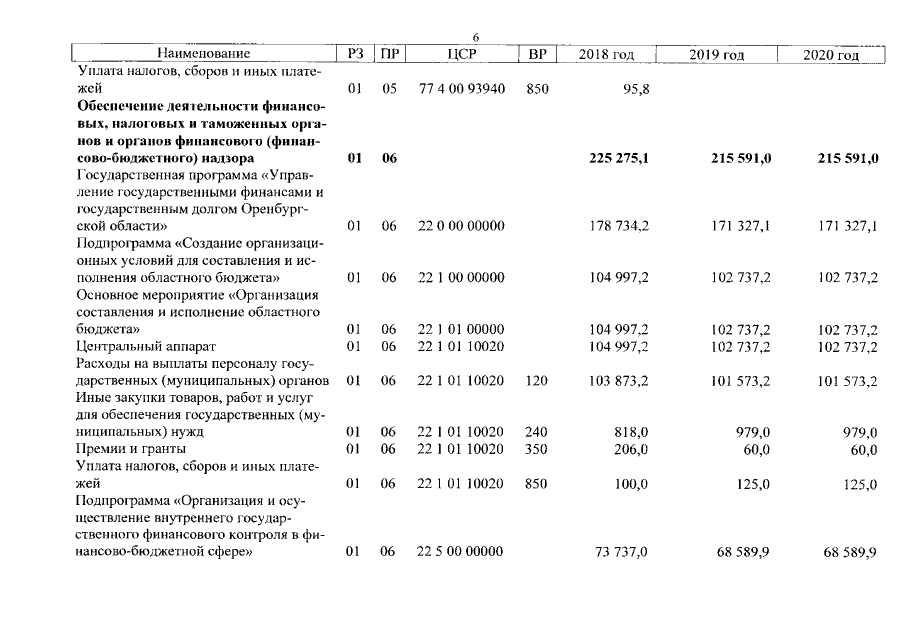 6

| Наименование | РЗ | ПР | ЦСР | ВР | 2018 год | 2019 год | 2020 год |
|---|---|---|---|---|---|---|---|
| Уплата налогов, сборов и иных платежей | 01 | 05 | 77 4 00 93940 | 850 | 95,8 | | |
| Обеспечение деятельности финансовых, налоговых и таможенных органов и органов финансового (финансово-бюджетного) надзора | 01 | 06 | | | 225 275,1 | 215 591,0 | 215 591,0 |
| Государственная программа «Управление государственными финансами и государственным долгом Оренбургской области» | 01 | 06 | 22 0 00 00000 | | 178 734,2 | 171 327,1 | 171 327,1 |
| Подпрограмма «Создание организационных условий для составления и исполнения областного бюджета» | 01 | 06 | 22 1 00 00000 | | 104 997,2 | 102 737,2 | 102 737,2 |
| Основное мероприятие «Организация составления и исполнение областного бюджета» | 01 | 06 | 22 1 01 00000 | | 104 997,2 | 102 737,2 | 102 737,2 |
| Центральный аппарат | 01 | 06 | 22 1 01 10020 | | 104 997,2 | 102 737,2 | 102 737,2 |
| Расходы на выплаты персоналу государственных (муниципальных) органов | 01 | 06 | 22 1 01 10020 | 120 | 103 873,2 | 101 573,2 | 101 573,2 |
| Иные закупки товаров, работ и услуг для обеспечения государственных (муниципальных) нужд | 01 | 06 | 22 1 01 10020 | 240 | 818,0 | 979,0 | 979,0 |
| Премии и гранты | 01 | 06 | 22 1 01 10020 | 350 | 206,0 | 60,0 | 60,0 |
| Уплата налогов, сборов и иных платежей | 01 | 06 | 22 1 01 10020 | 850 | 100,0 | 125,0 | 125,0 |
| Подпрограмма «Организация и осуществление внутреннего государственного финансового контроля в финансово-бюджетной сфере» | 01 | 06 | 22 5 00 00000 | | 73 737,0 | 68 589,9 | 68 589,9 |